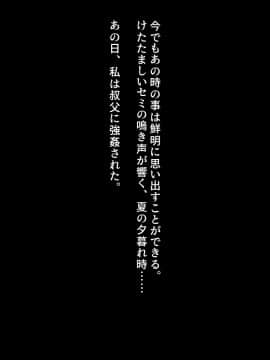 今でもあの時の事は鮮明に思い出すことができる。
けたたましいセミの鳴き声が響く、夏の夕暮れ時……

あの日、私は叔父に強姦された。